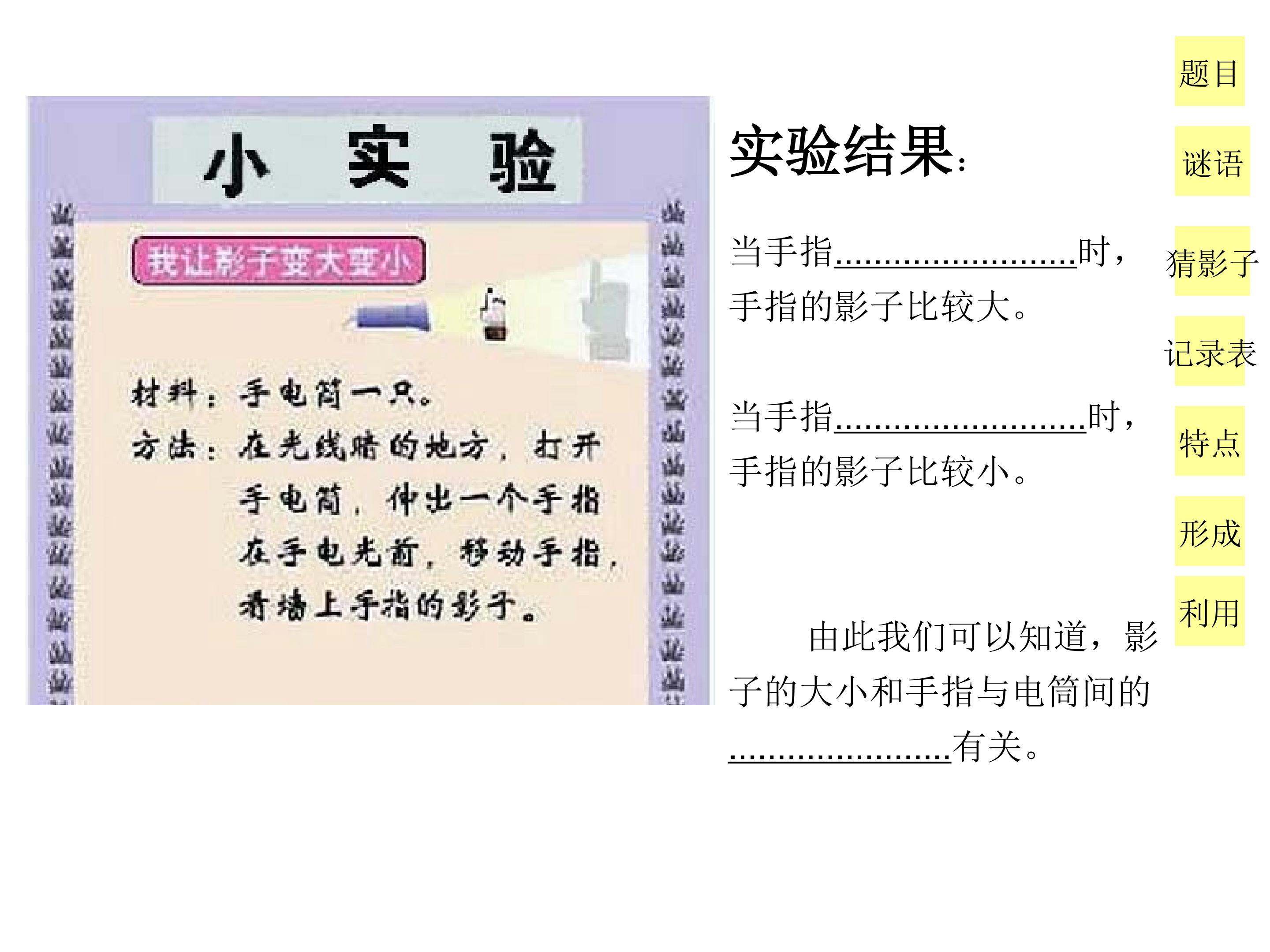 小 实 验

我让影子变大变小

材料：手电筒一只。

方法：在光线暗的地方，打开手电筒，伸出一个手指在手电光前，移动手指，看墙上手指的影子。

实验结果：

当手指____时，手指的影子比较大。

当手指____时，手指的影子比较小。

由此我们可以知道，影子的大小和手指与电筒间的____有关。

题目

谜语

猜影子

记录表

特点

形成

利用